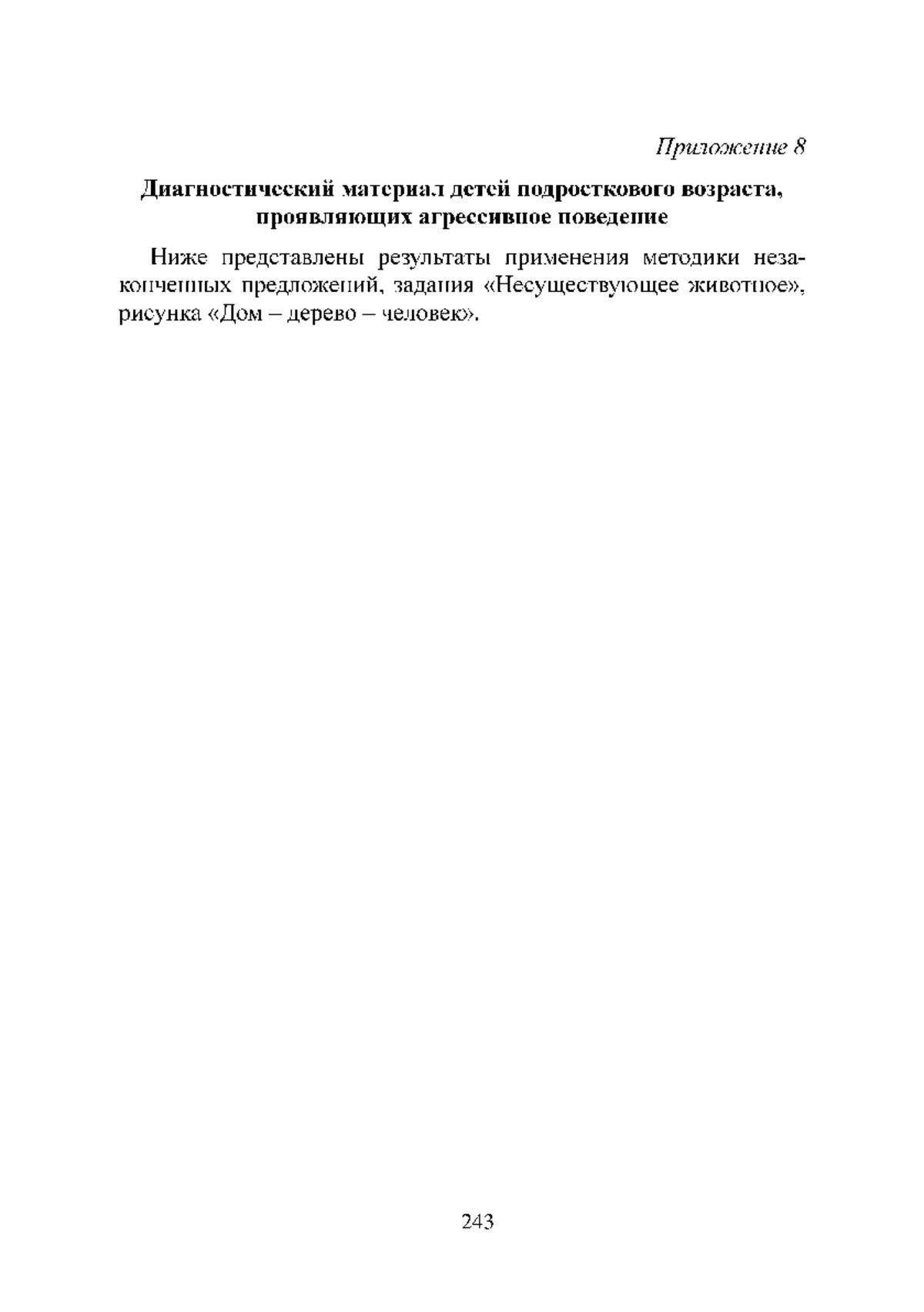 Приложение 8

Диагностический материал детей подросткового возраста, проявляющих агрессивное поведение

Ниже представлены результаты применения методики незаконченных предложений, задания «Несуществующее животное», рисунка «Дом – дерево – человек».

243